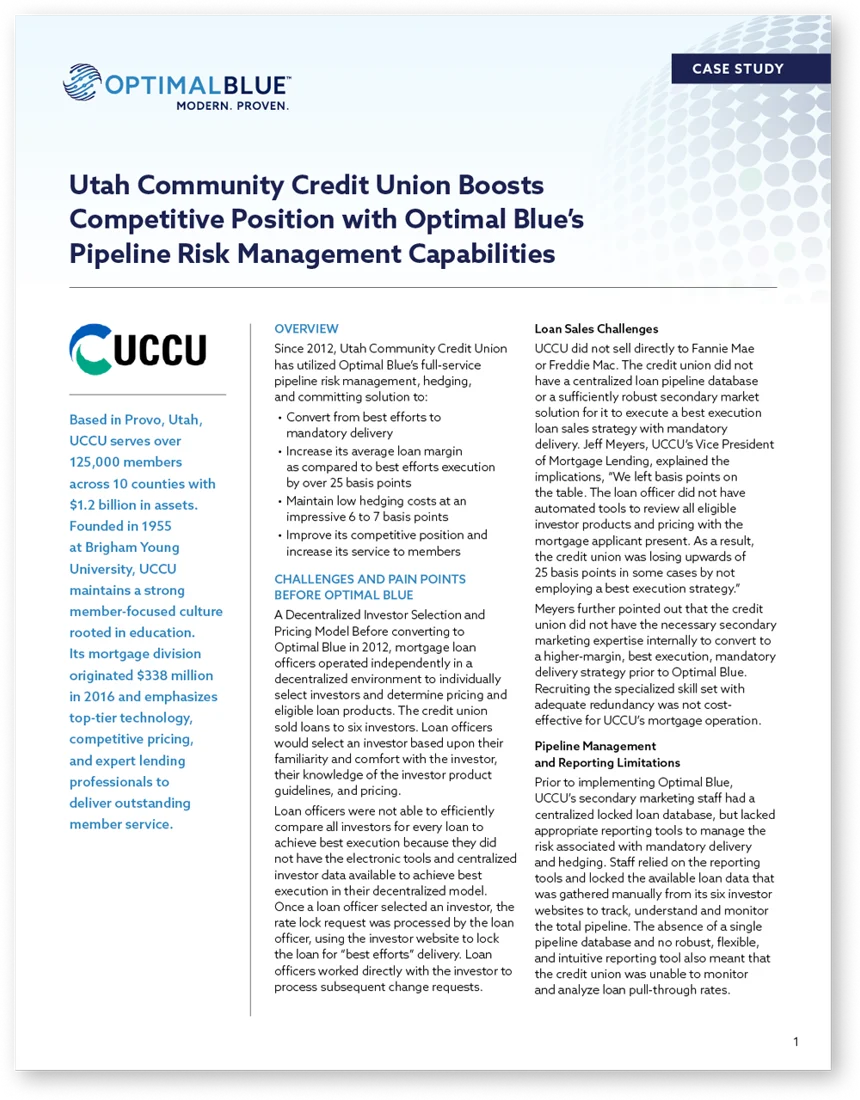 OPTIMALBLUE™
MODERN. PROVEN.

CASE STUDY

Utah Community Credit Union Boosts Competitive Position with Optimal Blue's Pipeline Risk Management Capabilities

UCCU

Based in Provo, Utah, UCCU serves over 125,000 members across 10 counties with $1.2 billion in assets. Founded in 1955 at Brigham Young University, UCCU maintains a strong member-focused culture rooted in education. Its mortgage division originated $338 million in 2016 and emphasizes top-tier technology, competitive pricing, and expert lending professionals to deliver outstanding member service.

OVERVIEW

Since 2012, Utah Community Credit Union has utilized Optimal Blue's full-service pipeline risk management, hedging, and committing solution to:

• Convert from best efforts to mandatory delivery
• Increase its average loan margin as compared to best efforts execution by over 25 basis points
• Maintain low hedging costs at an impressive 6 to 7 basis points
• Improve its competitive position and increase its service to members

CHALLENGES AND PAIN POINTS BEFORE OPTIMAL BLUE

A Decentralized Investor Selection and Pricing Model Before converting to Optimal Blue in 2012, mortgage loan officers operated independently in a decentralized environment to individually select investors and determine pricing and eligible loan products. The credit union sold loans to six investors. Loan officers would select an investor based upon their familiarity and comfort with the investor, their knowledge of the investor product guidelines, and pricing.

Loan officers were not able to efficiently compare all investors for every loan to achieve best execution because they did not have the electronic tools and centralized investor data available to achieve best execution in their decentralized model. Once a loan officer selected an investor, the rate lock request was processed by the loan officer, using the investor website to lock the loan for "best efforts" delivery. Loan officers worked directly with the investor to process subsequent change requests.

Loan Sales Challenges

UCCU did not sell directly to Fannie Mae or Freddie Mac. The credit union did not have a centralized loan pipeline database or a sufficiently robust secondary market solution for it to execute a best execution loan sales strategy with mandatory delivery. Jeff Meyers, UCCU's Vice President of Mortgage Lending, explained the implications, "We left basis points on the table. The loan officer did not have automated tools to review all eligible investor products and pricing with the mortgage applicant present. As a result, the credit union was losing upwards of 25 basis points in some cases by not employing a best execution strategy."

Meyers further pointed out that the credit union did not have the necessary secondary marketing expertise internally to convert to a higher-margin, best execution, mandatory delivery strategy prior to Optimal Blue. Recruiting the specialized skill set with adequate redundancy was not cost-effective for UCCU's mortgage operation.

Pipeline Management and Reporting Limitations

Prior to implementing Optimal Blue, UCCU's secondary marketing staff had a centralized locked loan database, but lacked appropriate reporting tools to manage the risk associated with mandatory delivery and hedging. Staff relied on the reporting tools and locked the available loan data that was gathered manually from its six investor websites to track, understand and monitor the total pipeline. The absence of a single pipeline database and no robust, flexible, and intuitive reporting tool also meant that the credit union was unable to monitor and analyze loan pull-through rates.

1